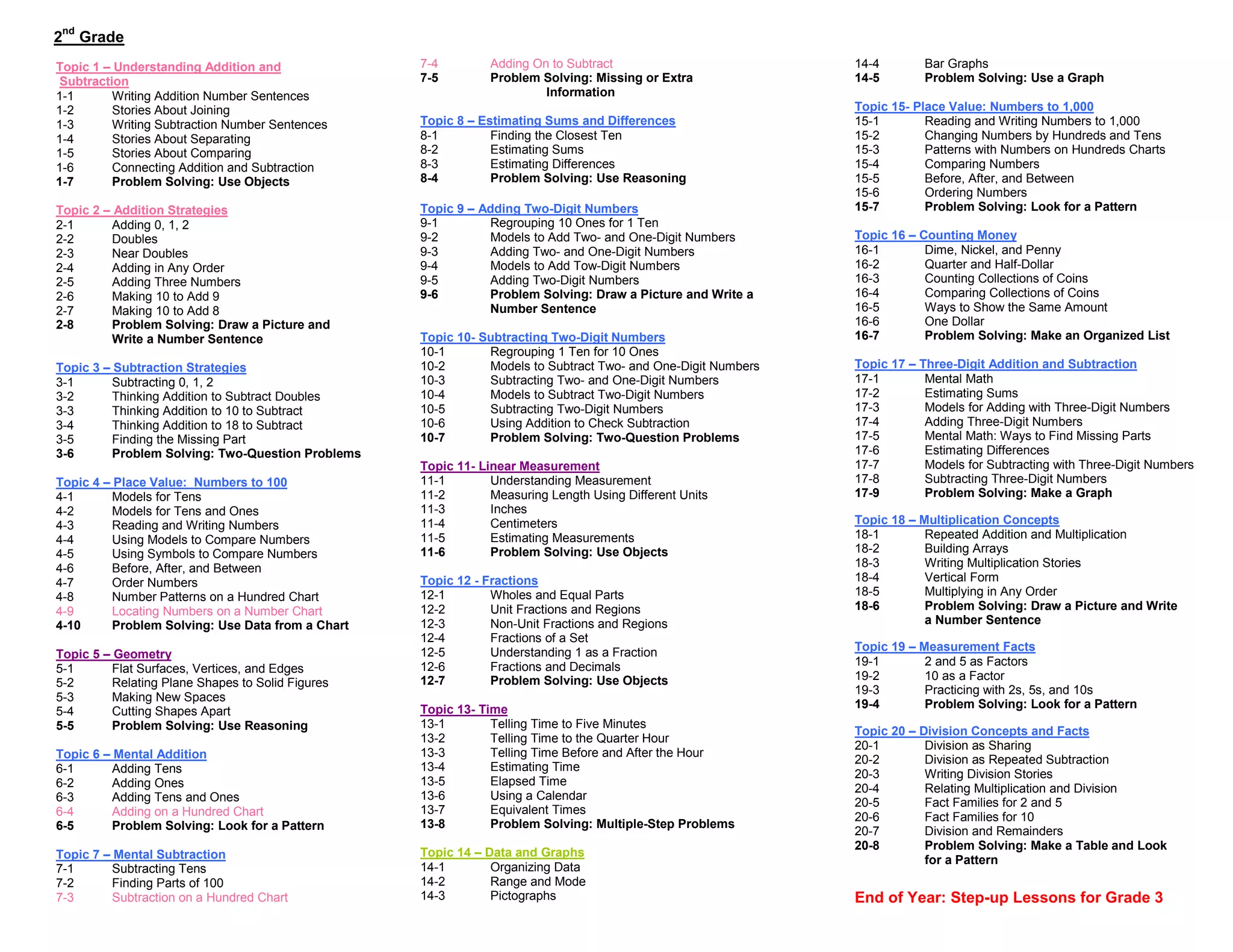 2nd Grade

Topic 1 – Understanding Addition and Subtraction
1-1 Writing Addition Number Sentences
1-2 Stories About Joining
1-3 Writing Subtraction Number Sentences
1-4 Stories About Separating
1-5 Stories About Comparing
1-6 Connecting Addition and Subtraction
1-7 Problem Solving: Use Objects

Topic 2 – Addition Strategies
2-1 Adding 0, 1, 2
2-2 Doubles
2-3 Near Doubles
2-4 Adding in Any Order
2-5 Adding Three Numbers
2-6 Making 10 to Add 9
2-7 Making 10 to Add 8
2-8 Problem Solving: Draw a Picture and Write a Number Sentence

Topic 3 – Subtraction Strategies
3-1 Subtracting 0, 1, 2
3-2 Thinking Addition to Subtract Doubles
3-3 Thinking Addition to 10 to Subtract
3-4 Thinking Addition to 18 to Subtract
3-5 Finding the Missing Part
3-6 Problem Solving: Two-Question Problems

Topic 4 – Place Value: Numbers to 100
4-1 Models for Tens
4-2 Models for Tens and Ones
4-3 Reading and Writing Numbers
4-4 Using Models to Compare Numbers
4-5 Using Symbols to Compare Numbers
4-6 Before, After, and Between
4-7 Order Numbers
4-8 Number Patterns on a Hundred Chart
4-9 Locating Numbers on a Number Chart
4-10 Problem Solving: Use Data from a Chart

Topic 5 – Geometry
5-1 Flat Surfaces, Vertices, and Edges
5-2 Relating Plane Shapes to Solid Figures
5-3 Making New Spaces
5-4 Cutting Shapes Apart
5-5 Problem Solving: Use Reasoning

Topic 6 – Mental Addition
6-1 Adding Tens
6-2 Adding Ones
6-3 Adding Tens and Ones
6-4 Adding on a Hundred Chart
6-5 Problem Solving: Look for a Pattern

Topic 7 – Mental Subtraction
7-1 Subtracting Tens
7-2 Finding Parts of 100
7-3 Subtraction on a Hundred Chart
7-4 Adding On to Subtract
7-5 Problem Solving: Missing or Extra Information

Topic 8 – Estimating Sums and Differences
8-1 Finding the Closest Ten
8-2 Estimating Sums
8-3 Estimating Differences
8-4 Problem Solving: Use Reasoning

Topic 9 – Adding Two-Digit Numbers
9-1 Regrouping 10 Ones for 1 Ten
9-2 Models to Add Two- and One-Digit Numbers
9-3 Adding Two- and One-Digit Numbers
9-4 Models to Add Tow-Digit Numbers
9-5 Adding Two-Digit Numbers
9-6 Problem Solving: Draw a Picture and Write a Number Sentence

Topic 10- Subtracting Two-Digit Numbers
10-1 Regrouping 1 Ten for 10 Ones
10-2 Models to Subtract Two- and One-Digit Numbers
10-3 Subtracting Two- and One-Digit Numbers
10-4 Models to Subtract Two-Digit Numbers
10-5 Subtracting Two-Digit Numbers
10-6 Using Addition to Check Subtraction
10-7 Problem Solving: Two-Question Problems

Topic 11- Linear Measurement
11-1 Understanding Measurement
11-2 Measuring Length Using Different Units
11-3 Inches
11-4 Centimeters
11-5 Estimating Measurements
11-6 Problem Solving: Use Objects

Topic 12 - Fractions
12-1 Wholes and Equal Parts
12-2 Unit Fractions and Regions
12-3 Non-Unit Fractions and Regions
12-4 Fractions of a Set
12-5 Understanding 1 as a Fraction
12-6 Fractions and Decimals
12-7 Problem Solving: Use Objects

Topic 13- Time
13-1 Telling Time to Five Minutes
13-2 Telling Time to the Quarter Hour
13-3 Telling Time Before and After the Hour
13-4 Estimating Time
13-5 Elapsed Time
13-6 Using a Calendar
13-7 Equivalent Times
13-8 Problem Solving: Multiple-Step Problems

Topic 14 – Data and Graphs
14-1 Organizing Data
14-2 Range and Mode
14-3 Pictographs
14-4 Bar Graphs
14-5 Problem Solving: Use a Graph

Topic 15- Place Value: Numbers to 1,000
15-1 Reading and Writing Numbers to 1,000
15-2 Changing Numbers by Hundreds and Tens
15-3 Patterns with Numbers on Hundreds Charts
15-4 Comparing Numbers
15-5 Before, After, and Between
15-6 Ordering Numbers
15-7 Problem Solving: Look for a Pattern

Topic 16 – Counting Money
16-1 Dime, Nickel, and Penny
16-2 Quarter and Half-Dollar
16-3 Counting Collections of Coins
16-4 Comparing Collections of Coins
16-5 Ways to Show the Same Amount
16-6 One Dollar
16-7 Problem Solving: Make an Organized List

Topic 17 – Three-Digit Addition and Subtraction
17-1 Mental Math
17-2 Estimating Sums
17-3 Models for Adding with Three-Digit Numbers
17-4 Adding Three-Digit Numbers
17-5 Mental Math: Ways to Find Missing Parts
17-6 Estimating Differences
17-7 Models for Subtracting with Three-Digit Numbers
17-8 Subtracting Three-Digit Numbers
17-9 Problem Solving: Make a Graph

Topic 18 – Multiplication Concepts
18-1 Repeated Addition and Multiplication
18-2 Building Arrays
18-3 Writing Multiplication Stories
18-4 Vertical Form
18-5 Multiplying in Any Order
18-6 Problem Solving: Draw a Picture and Write a Number Sentence

Topic 19 – Measurement Facts
19-1 2 and 5 as Factors
19-2 10 as a Factor
19-3 Practicing with 2s, 5s, and 10s
19-4 Problem Solving: Look for a Pattern

Topic 20 – Division Concepts and Facts
20-1 Division as Sharing
20-2 Division as Repeated Subtraction
20-3 Writing Division Stories
20-4 Relating Multiplication and Division
20-5 Fact Families for 2 and 5
20-6 Fact Families for 10
20-7 Division and Remainders
20-8 Problem Solving: Make a Table and Look for a Pattern

End of Year: Step-up Lessons for Grade 3